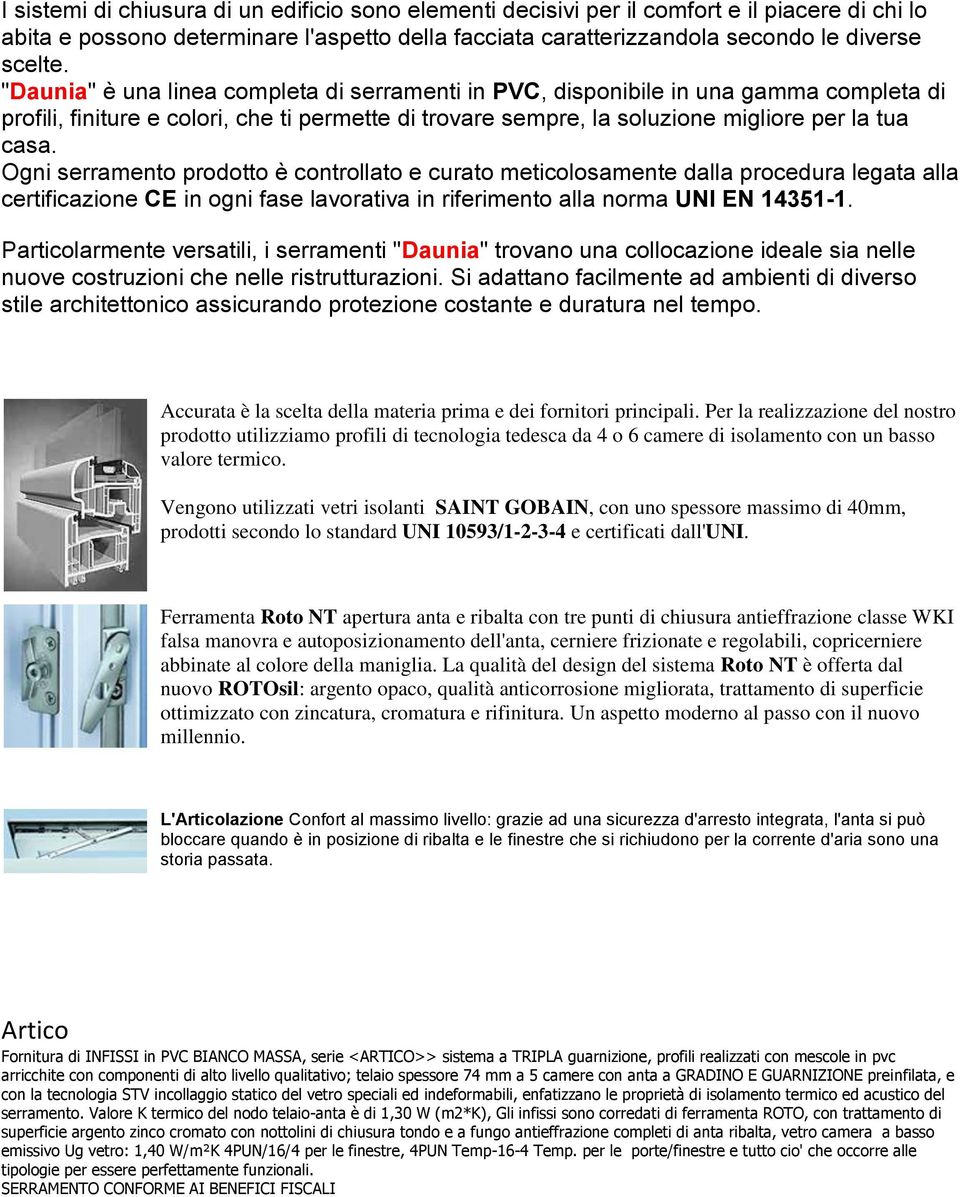 I sistemi di chiusura di un edificio sono elementi decisivi per il comfort e il piacere di chi lo abita e possono determinare l'aspetto della facciata caratterizzandola secondo le diverse scelte.
"Daunia" è una linea completa di serramenti in PVC, disponibile in una gamma completa di profili, finiture e colori, che ti permette di trovare sempre, la soluzione migliore per la tua casa.
Ogni serramento prodotto è controllato e curato meticolosamente dalla procedura legata alla certificazione CE in ogni fase lavorativa in riferimento alla norma UNI EN 14351-1.

Particolarmente versatili, i serramenti "Daunia" trovano una collocazione ideale sia nelle nuove costruzioni che nelle ristrutturazioni. Si adattano facilmente ad ambienti di diverso stile architettonico assicurando protezione costante e duratura nel tempo.

Accurata è la scelta della materia prima e dei fornitori principali. Per la realizzazione del nostro prodotto utilizziamo profili di tecnologia tedesca da 4 o 6 camere di isolamento con un basso valore termico.

Vengono utilizzati vetri isolanti SAINT GOBAIN, con uno spessore massimo di 40mm, prodotti secondo lo standard UNI 10593/1-2-3-4 e certificati dall'UNI.

Ferramenta Roto NT apertura anta e ribalta con tre punti di chiusura antieffrazione classe WKI falsa manovra e autoposizionamento dell'anta, cerniere frizionate e regolabili, copricerniere abbinate al colore della maniglia. La qualità del design del sistema Roto NT è offerta dal nuovo ROTOsil: argento opaco, qualità anticorrosione migliorata, trattamento di superficie ottimizzato con zincatura, cromatura e rifinitura. Un aspetto moderno al passo con il nuovo millennio.

L'Articolazione Confort al massimo livello: grazie ad una sicurezza d'arresto integrata, l'anta si può bloccare quando è in posizione di ribalta e le finestre che si richiudono per la corrente d'aria sono una storia passata.

Artico
Fornitura di INFISSI in PVC BIANCO MASSA, serie <ARTICO>> sistema a TRIPLA guarnizione, profili realizzati con mescole in pvc arricchite con componenti di alto livello qualitativo; telaio spessore 74 mm a 5 camere con anta a GRADINO E GUARNIZIONE preinfilata, e con la tecnologia STV incollaggio statico del vetro speciali ed indeformabili, enfatizzano le proprietà di isolamento termico ed acustico del serramento. Valore K termico del nodo telaio-anta è di 1,30 W (m2*K), Gli infissi sono corredati di ferramenta ROTO, con trattamento di superficie argento zinco cromato con nottolini di chiusura tondo e a fungo antieffrazione completi di anta ribalta, vetro camera a basso emissivo Ug vetro: 1,40 W/m²K 4PUN/16/4 per le finestre, 4PUN Temp-16-4 Temp. per le porte/finestre e tutto cio' che occorre alle tipologie per essere perfettamente funzionali.
SERRAMENTO CONFORME AI BENEFICI FISCALI